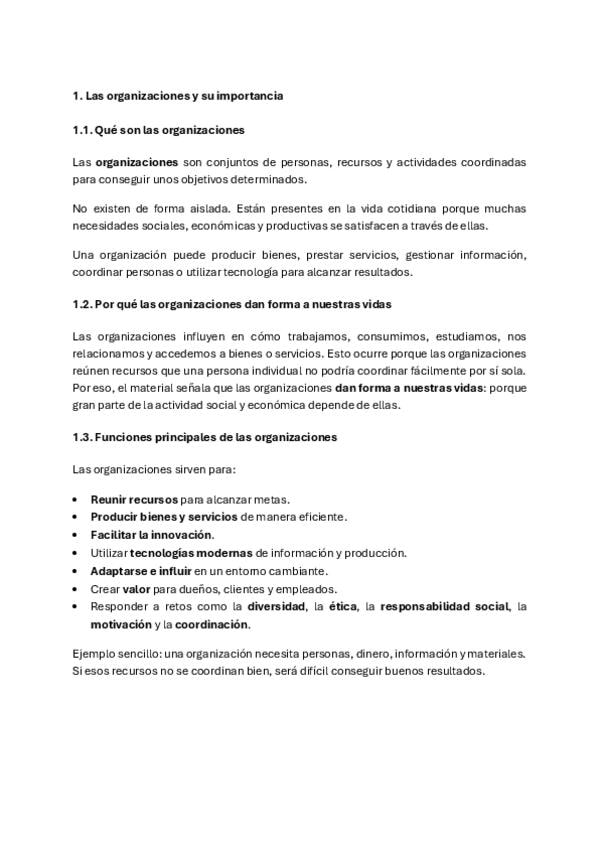 1. Las organizaciones y su importancia

1.1. Qué son las organizaciones

Las organizaciones son conjuntos de personas, recursos y actividades coordinadas para conseguir unos objetivos determinados.

No existen de forma aislada. Están presentes en la vida cotidiana porque muchas necesidades sociales, económicas y productivas se satisfacen a través de ellas.

Una organización puede producir bienes, prestar servicios, gestionar información, coordinar personas o utilizar tecnología para alcanzar resultados.

1.2. Por qué las organizaciones dan forma a nuestras vidas

Las organizaciones influyen en cómo trabajamos, consumimos, estudiamos, nos relacionamos y accedemos a bienes o servicios. Esto ocurre porque las organizaciones reúnen recursos que una persona individual no podría coordinar fácilmente por sí sola. Por eso, el material señala que las organizaciones dan forma a nuestras vidas: porque gran parte de la actividad social y económica depende de ellas.

1.3. Funciones principales de las organizaciones

Las organizaciones sirven para:

• Reunir recursos para alcanzar metas.
• Producir bienes y servicios de manera eficiente.
• Facilitar la innovación.
• Utilizar tecnologías modernas de información y producción.
• Adaptarse e influir en un entorno cambiante.
• Crear valor para dueños, clientes y empleados.
• Responder a retos como la diversidad, la ética, la responsabilidad social, la motivación y la coordinación.

Ejemplo sencillo: una organización necesita personas, dinero, información y materiales. Si esos recursos no se coordinan bien, será difícil conseguir buenos resultados.